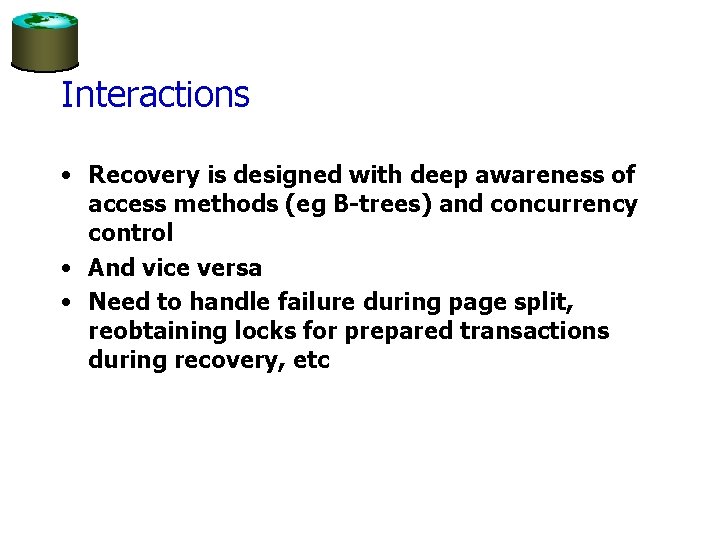 Interactions

• Recovery is designed with deep awareness of access methods (eg B-trees) and concurrency control
• And vice versa
• Need to handle failure during page split, reobtaining locks for prepared transactions during recovery, etc